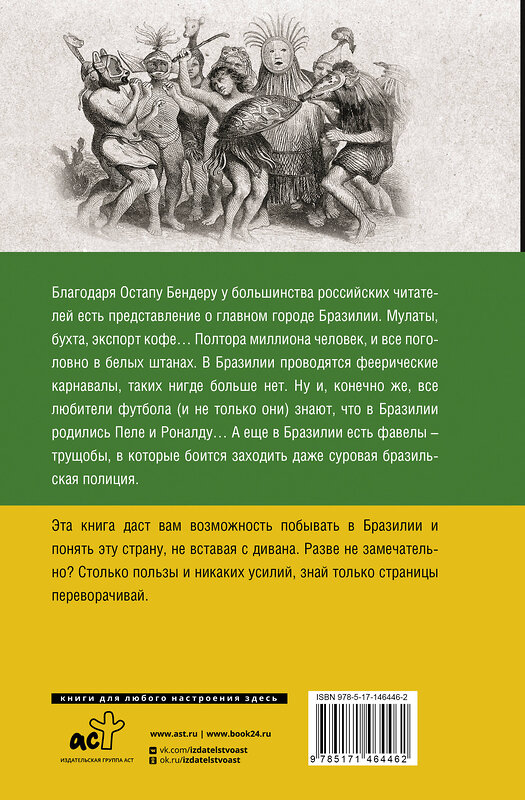 Благодаря Остапу Бендеру у большинства российских читателей есть представление о главном городе Бразилии. Мулаты, бухта, экспорт кофе… Полтора миллиона человек, и все поголовно в белых штанах. В Бразилии проводятся феерические карнавалы, таких нигде больше нет. Ну и, конечно же, все любители футбола (и не только они) знают, что в Бразилии родились Пеле и Роналду… А еще в Бразилии есть фавелы – трущобы, в которые боится заходить даже суровая бразильская полиция.

Эта книга даст вам возможность побывать в Бразилии и понять эту страну, не вставая с дивана. Разве не замечательно? Столько пользы и никаких усилий, знай только страницы переворачивай.

книги для любого настроения здесь

аст
ИЗДАТЕЛЬСКАЯ ГРУППА АСТ

www.ast.ru | www.book24.ru
vk.com/izdatelstvoast
ok.ru/izdatelstvoast

ISBN 978-5-17-146446-2

9 785171 464462